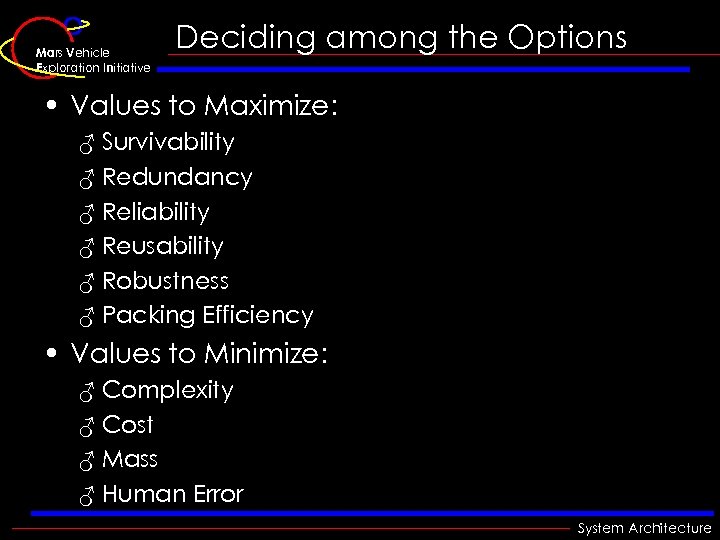 Mars Vehicle
Exploration Initiative

Deciding among the Options

• Values to Maximize:
♂ Survivability
♂ Redundancy
♂ Reliability
♂ Reusability
♂ Robustness
♂ Packing Efficiency
• Values to Minimize:
♂ Complexity
♂ Cost
♂ Mass
♂ Human Error

System Architecture